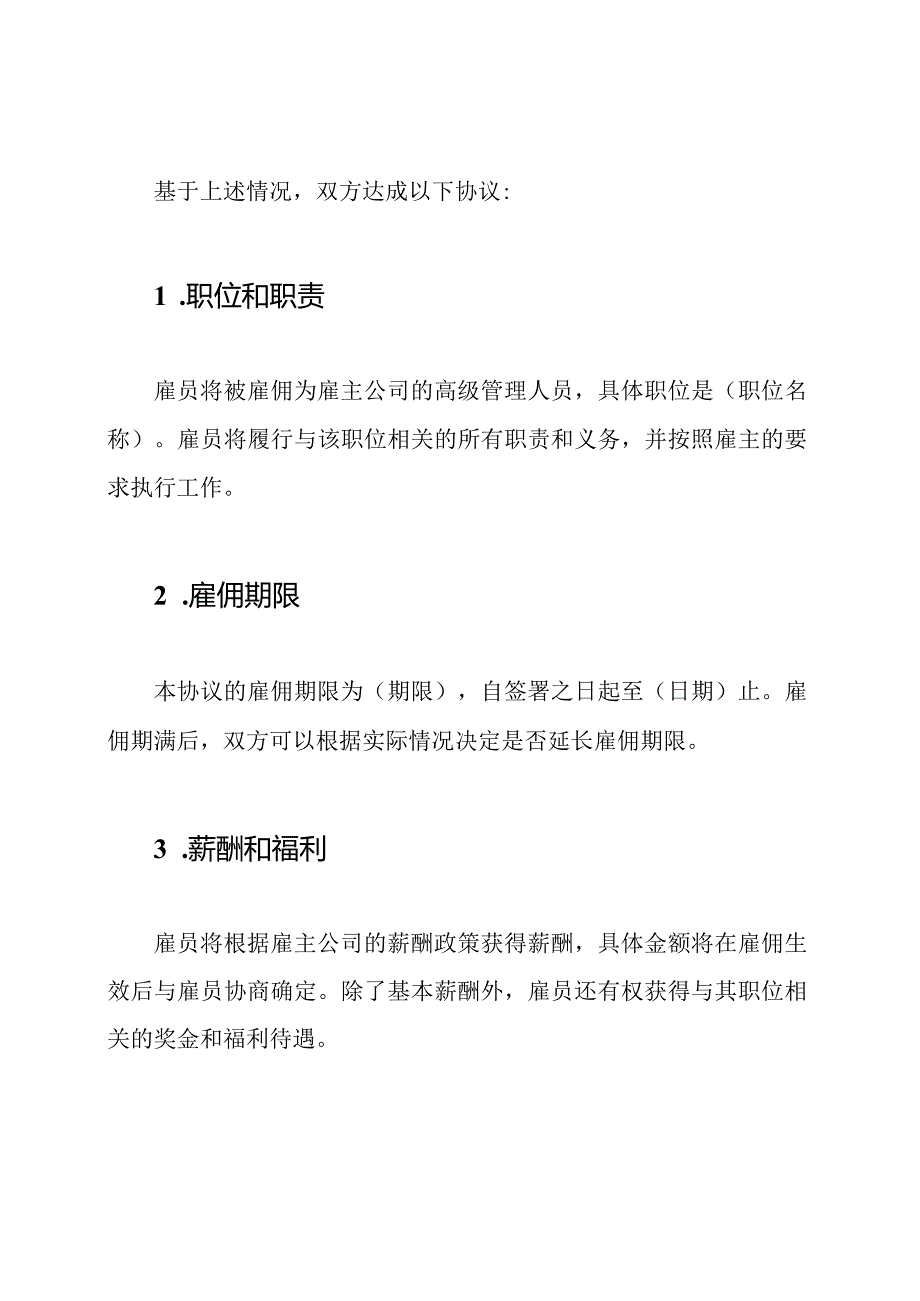 基于上述情况，双方达成以下协议:

1 .职位和职责

雇员将被雇佣为雇主公司的高级管理人员，具体职位是（职位名称）。雇员将履行与该职位相关的所有职责和义务，并按照雇主的要求执行工作。

2 .雇佣期限

本协议的雇佣期限为（期限），自签署之日起至（日期）止。雇佣期满后，双方可以根据实际情况决定是否延长雇佣期限。

3 .薪酬和福利

雇员将根据雇主公司的薪酬政策获得薪酬，具体金额将在雇佣生效后与雇员协商确定。除了基本薪酬外，雇员还有权获得与其职位相关的奖金和福利待遇。